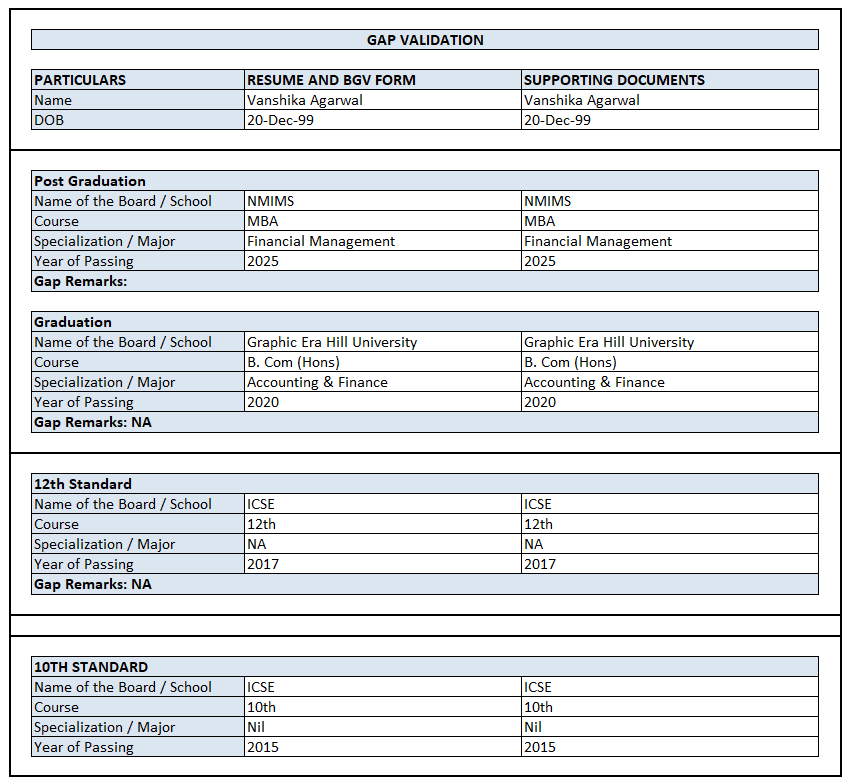 GAP VALIDATION

| PARTICULARS | RESUME AND BGV FORM | SUPPORTING DOCUMENTS |
|---|---|---|
| Name | Vanshika Agarwal | Vanshika Agarwal |
| DOB | 20-Dec-99 | 20-Dec-99 |

| Post Graduation | | |
|---|---|---|
| Name of the Board / School | NMIMS | NMIMS |
| Course | MBA | MBA |
| Specialization / Major | Financial Management | Financial Management |
| Year of Passing | 2025 | 2025 |
| Gap Remarks: | | |

| Graduation | | |
|---|---|---|
| Name of the Board / School | Graphic Era Hill University | Graphic Era Hill University |
| Course | B. Com (Hons) | B. Com (Hons) |
| Specialization / Major | Accounting & Finance | Accounting & Finance |
| Year of Passing | 2020 | 2020 |
| Gap Remarks: NA | | |

| 12th Standard | | |
|---|---|---|
| Name of the Board / School | ICSE | ICSE |
| Course | 12th | 12th |
| Specialization / Major | NA | NA |
| Year of Passing | 2017 | 2017 |
| Gap Remarks: NA | | |

| 10TH STANDARD | | |
|---|---|---|
| Name of the Board / School | ICSE | ICSE |
| Course | 10th | 10th |
| Specialization / Major | Nil | Nil |
| Year of Passing | 2015 | 2015 |